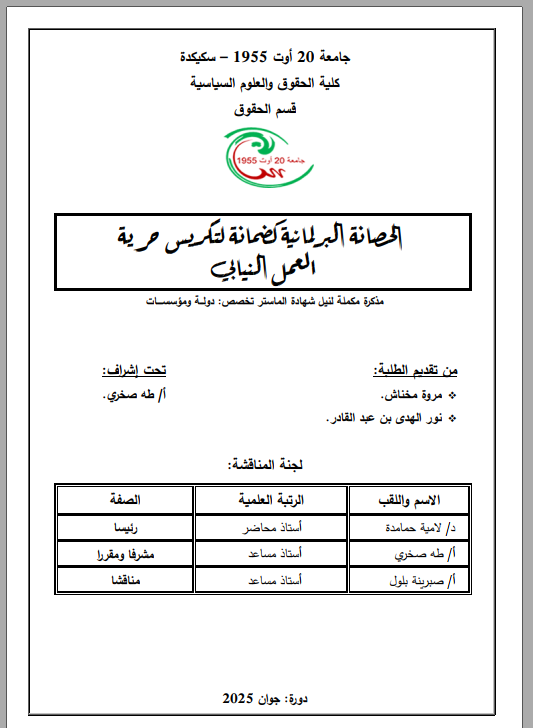 جامعة 20 أوت 1955 – سكيكدة
كلية الحقوق والعلوم السياسية
قسم الحقوق

جامعة 20 أوت 1955

الحصانة البرلمانية كضمانة لتكريس حرية العمل النيابي

مذكرة مكملة لنيل شهادة الماستر تخصص: دولة ومؤسسات

من تقديم الطلبة:
❖ مروة مخناش.
❖ نور الهدى بن عبد القادر.

تحت إشراف:
أ/ طه صخري.

لجنة المناقشة:

| الاسم واللقب | الرتبة العلمية | الصفة |
|---|---|---|
| د/ لامية حمامدة | أستاذ محاضر | رئيسا |
| أ/ طه صخري | أستاذ مساعد | مشرفا ومقررا |
| أ/ صبرينة بلول | أستاذ مساعد | مناقشا |

دورة: جوان 2025